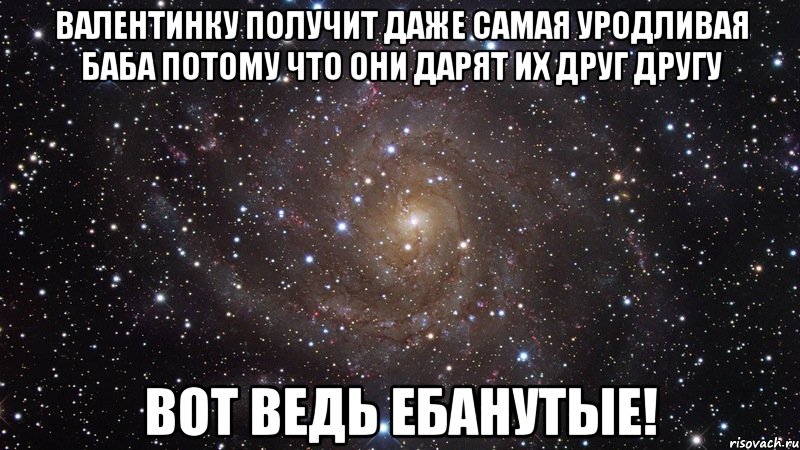 ВАЛЕНТИНКУ ПОЛУЧИТ ДАЖЕ САМАЯ УРОДЛИВАЯ БАБА ПОТОМУ ЧТО ОНИ ДАРЯТ ИХ ДРУГ ДРУГУ

ВОТ ВЕДЬ ЕБАНУТЫЕ!

risovach.ru